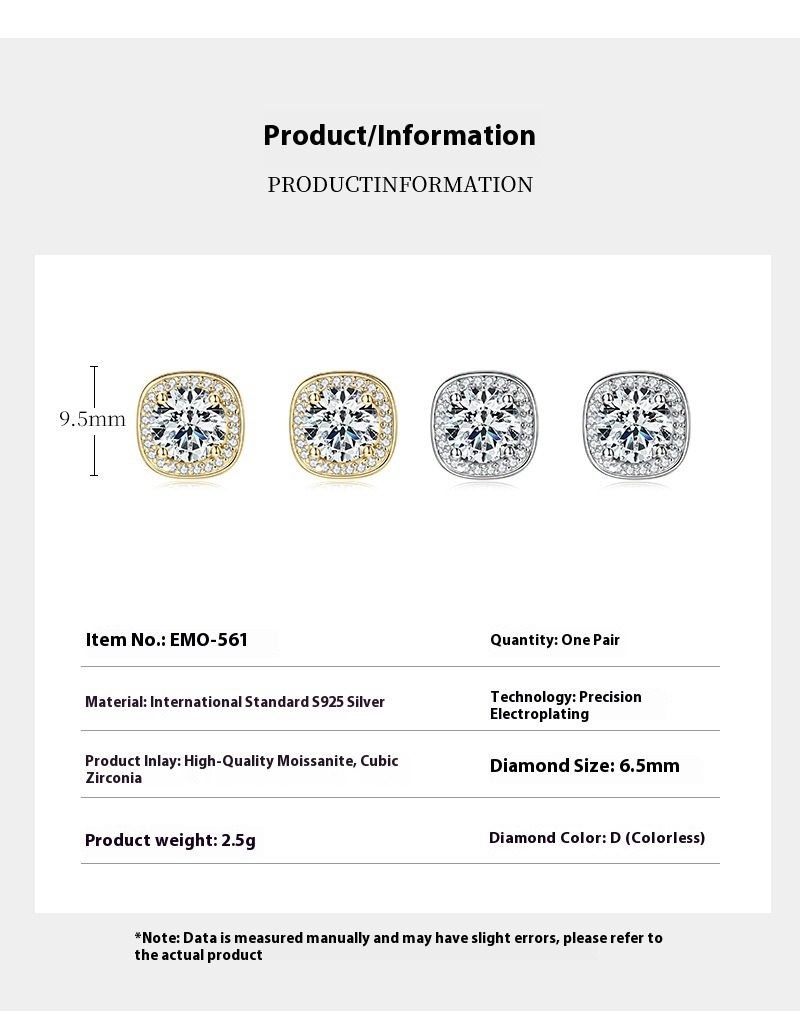 Product/Information

PRODUCTINFORMATION

9.5mm

| Item No.: EMO-561 | Quantity: One Pair |
|---|---|
| Material: International Standard S925 Silver | Technology: Precision Electroplating |
| Product Inlay: High-Quality Moissanite, Cubic Zirconia | Diamond Size: 6.5mm |
| Product weight: 2.5g | Diamond Color: D (Colorless) |

*Note: Data is measured manually and may have slight errors, please refer to the actual product